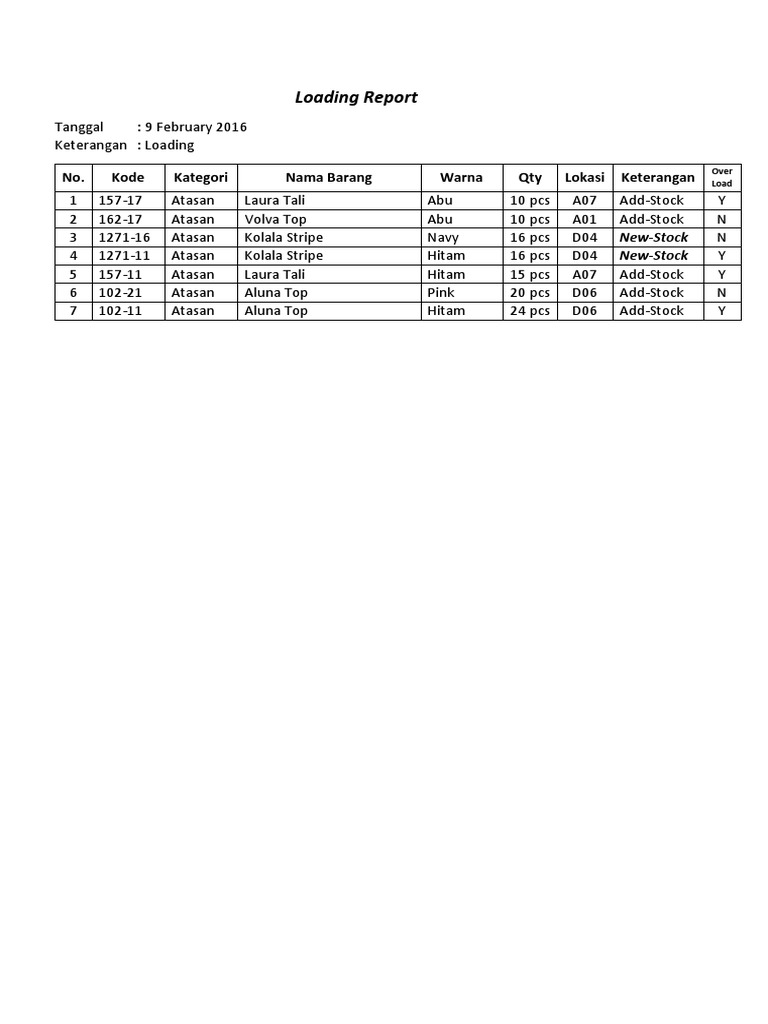 Loading Report

Tanggal : 9 February 2016
Keterangan : Loading

| No. | Kode | Kategori | Nama Barang | Warna | Qty | Lokasi | Keterangan | Over Load |
|---|---|---|---|---|---|---|---|---|
| 1 | 157-17 | Atasan | Laura Tali | Abu | 10 pcs | A07 | Add-Stock | Y |
| 2 | 162-17 | Atasan | Volva Top | Abu | 10 pcs | A01 | Add-Stock | N |
| 3 | 1271-16 | Atasan | Kolala Stripe | Navy | 16 pcs | D04 | New-Stock | N |
| 4 | 1271-11 | Atasan | Kolala Stripe | Hitam | 16 pcs | D04 | New-Stock | Y |
| 5 | 157-11 | Atasan | Laura Tali | Hitam | 15 pcs | A07 | Add-Stock | Y |
| 6 | 102-21 | Atasan | Aluna Top | Pink | 20 pcs | D06 | Add-Stock | N |
| 7 | 102-11 | Atasan | Aluna Top | Hitam | 24 pcs | D06 | Add-Stock | Y |